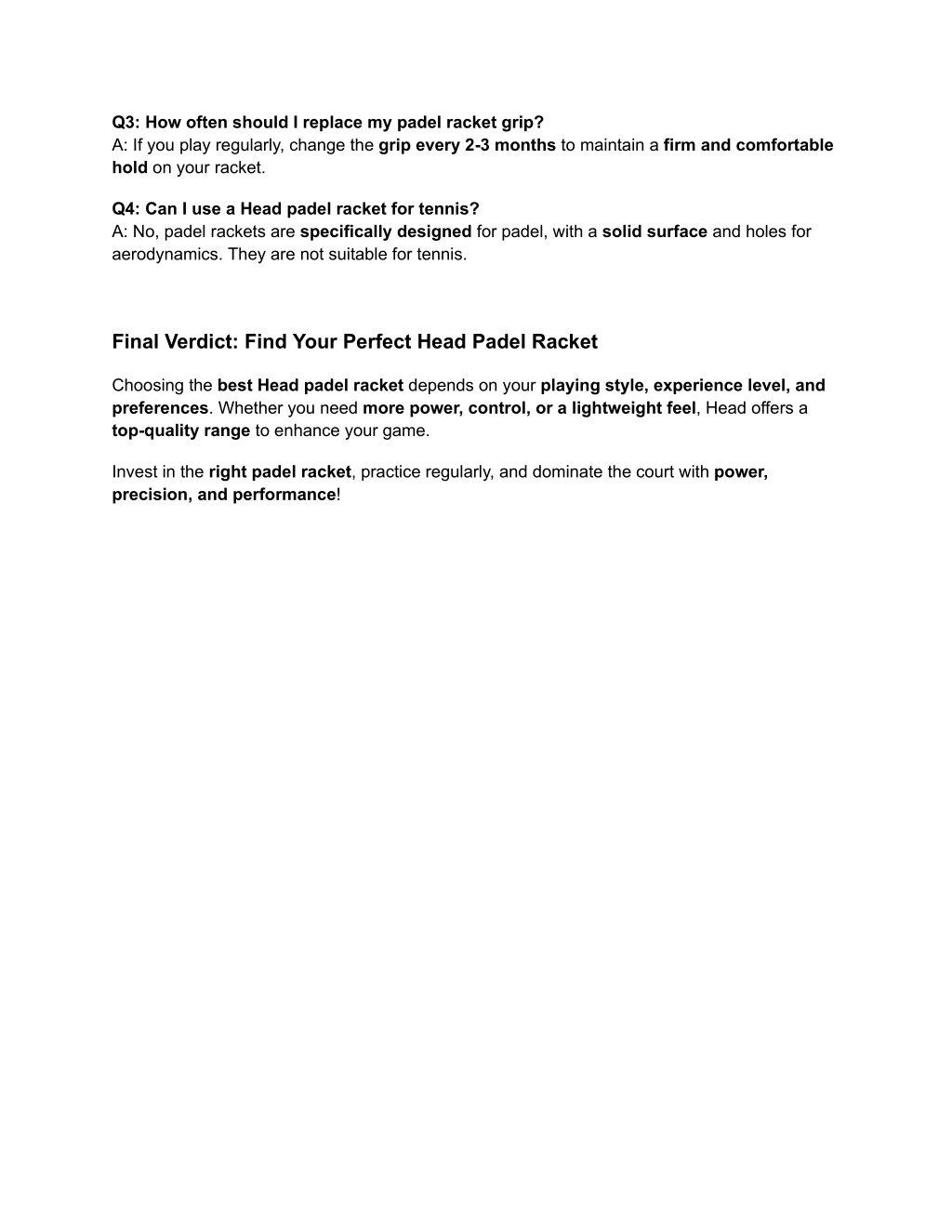 Q3: How often should I replace my padel racket grip?
A: If you play regularly, change the grip every 2-3 months to maintain a firm and comfortable hold on your racket.

Q4: Can I use a Head padel racket for tennis?
A: No, padel rackets are specifically designed for padel, with a solid surface and holes for aerodynamics. They are not suitable for tennis.

Final Verdict: Find Your Perfect Head Padel Racket

Choosing the best Head padel racket depends on your playing style, experience level, and preferences. Whether you need more power, control, or a lightweight feel, Head offers a top-quality range to enhance your game.

Invest in the right padel racket, practice regularly, and dominate the court with power, precision, and performance!